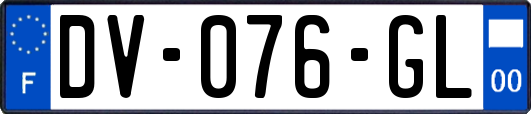 F
DV-076-GL
00